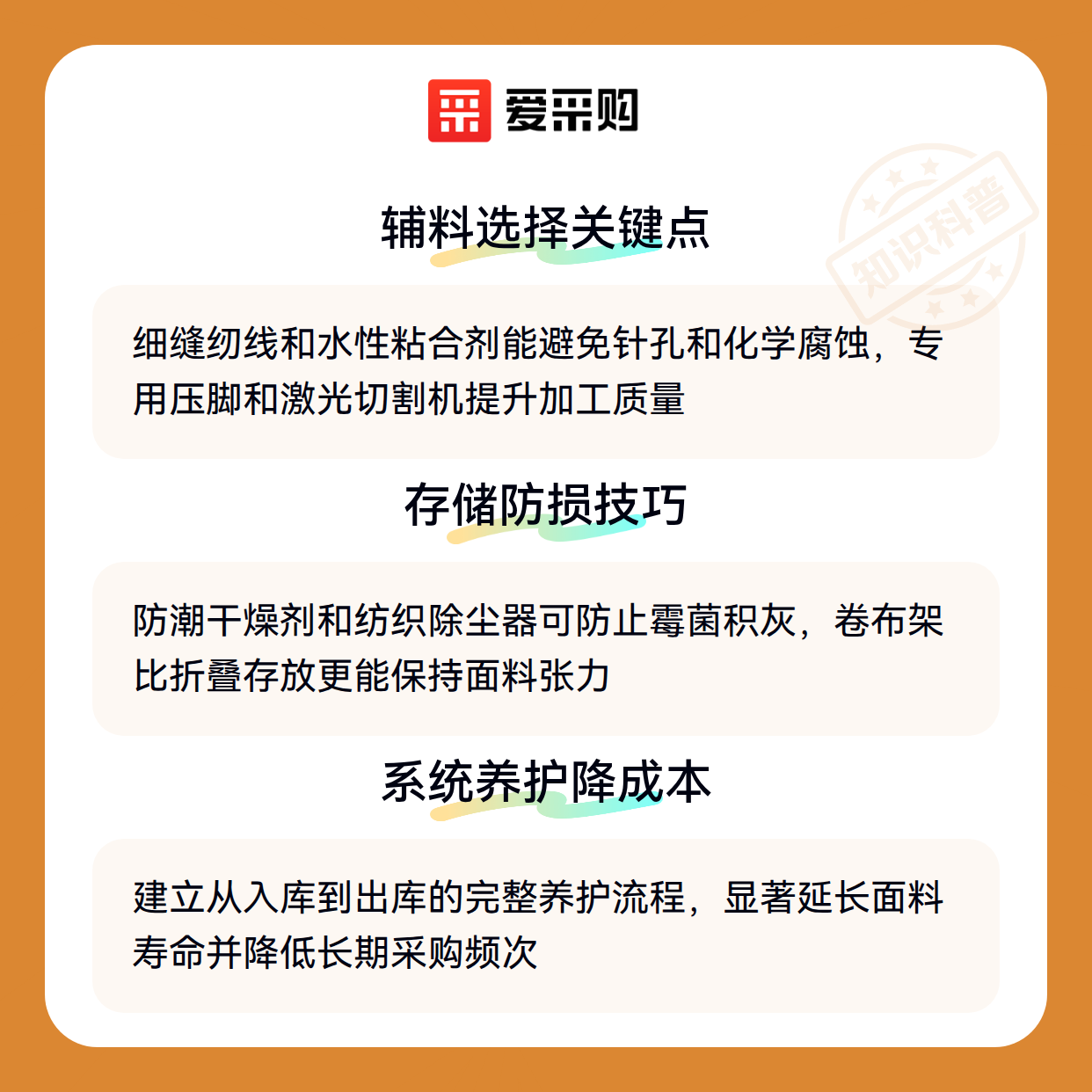 爱采购

辅料选择关键点

细缝纫线和水性粘合剂能避免针孔和化学腐蚀，专用压脚和激光切割机提升加工质量

存储防损技巧

防潮干燥剂和纺织除尘器可防止霉菌积灰，卷布架比折叠存放更能保持面料张力

系统养护降成本

建立从入库到出库的完整养护流程，显著延长面料寿命并降低长期采购频次

知识科普